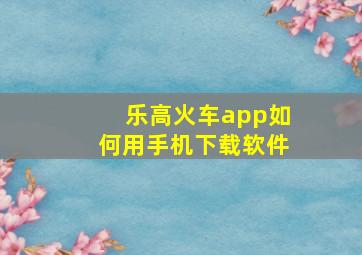 乐高火车app如何用手机下载软件